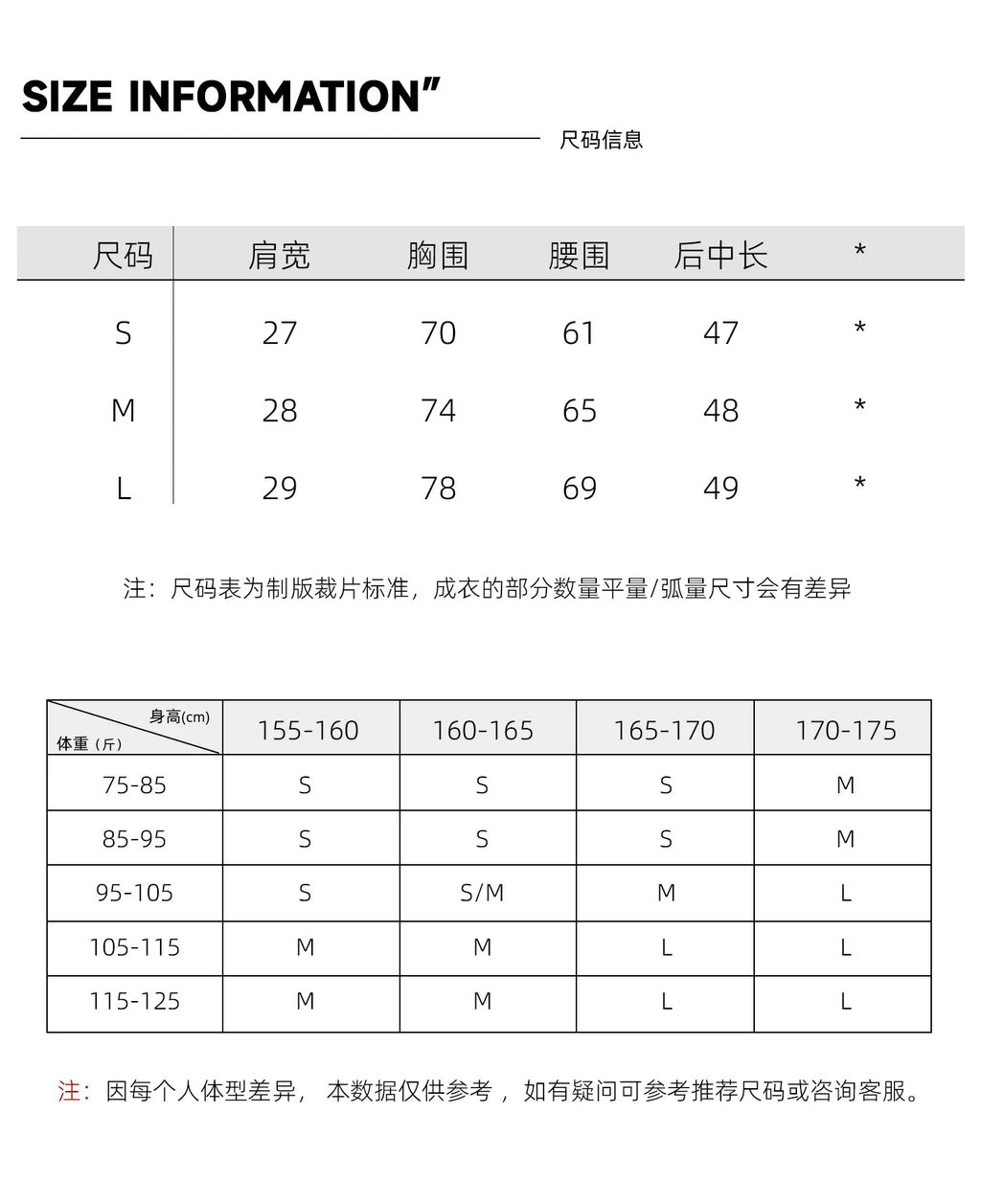 SIZE INFORMATION"

尺码信息

| 尺码 | 肩宽 | 胸围 | 腰围 | 后中长 | * |
|---|---|---|---|---|---|
| S | 27 | 70 | 61 | 47 | * |
| M | 28 | 74 | 65 | 48 | * |
| L | 29 | 78 | 69 | 49 | * |

注：尺码表为制版裁片标准，成衣的部分数量平量/弧量尺寸会有差异

| 身高(cm) 体重（斤） | 155-160 | 160-165 | 165-170 | 170-175 |
|---|---|---|---|---|
| 75-85 | S | S | S | M |
| 85-95 | S | S | S | M |
| 95-105 | S | S/M | M | L |
| 105-115 | M | M | L | L |
| 115-125 | M | M | L | L |

注：因每个人体型差异，本数据仅供参考，如有疑问可参考推荐尺码或咨询客服。